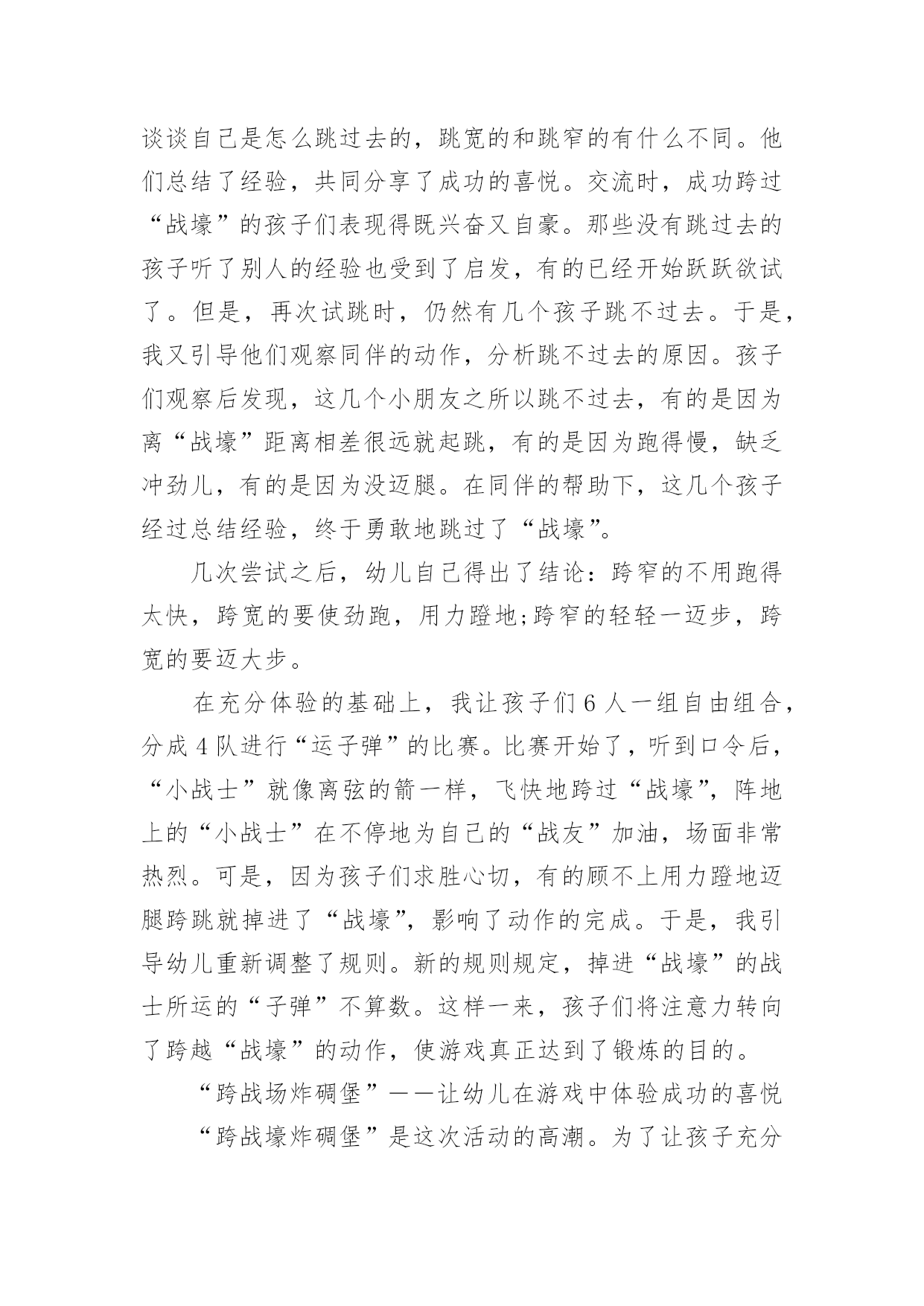 谈谈自己是怎么跳过去的，跳宽的和跳窄的有什么不同。他们总结了经验，共同分享了成功的喜悦。交流时，成功跨过“战壕”的孩子们表现得既兴奋又自豪。那些没有跳过去的孩子听了别人的经验也受到了启发，有的已经开始跃跃欲试了。但是，再次试跳时，仍然有几个孩子跳不过去。于是，我又引导他们观察同伴的动作，分析跳不过去的原因。孩子们观察后发现，这几个小朋友之所以跳不过去，有的是因为离“战壕”距离相差很远就起跳，有的是因为跑得慢，缺乏冲劲儿，有的是因为没迈腿。在同伴的帮助下，这几个孩子经过总结经验，终于勇敢地跳过了“战壕”。

几次尝试之后，幼儿自己得出了结论：跨窄的不用跑得太快，跨宽的要使劲跑，用力蹬地;跨窄的轻轻一迈步，跨宽的要迈大步。

在充分体验的基础上，我让孩子们6人一组自由组合，分成4队进行“运子弹”的比赛。比赛开始了，听到口令后，“小战士”就像离弦的箭一样，飞快地跨过“战壕”，阵地上的“小战士”在不停地为自己的“战友”加油，场面非常热烈。可是，因为孩子们求胜心切，有的顾不上用力蹬地迈腿跨跳就掉进了“战壕”，影响了动作的完成。于是，我引导幼儿重新调整了规则。新的规则规定，掉进“战壕”的战士所运的“子弹”不算数。这样一来，孩子们将注意力转向了跨越“战壕”的动作，使游戏真正达到了锻炼的目的。

“跨战场炸碉堡”——让幼儿在游戏中体验成功的喜悦

“跨战壕炸碉堡”是这次活动的高潮。为了让孩子充分